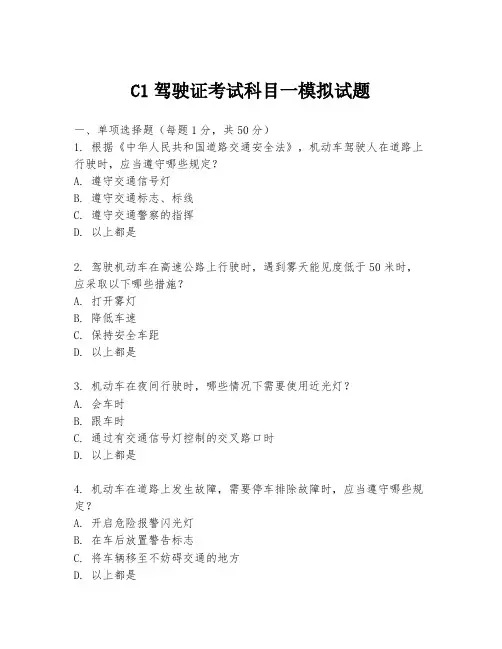 C1 驾驶证考试科目一模拟试题

一、单项选择题（每题 1 分，共 50 分）
1. 根据《中华人民共和国道路交通安全法》，机动车驾驶人在道路上行驶时，应当遵守哪些规定？
A. 遵守交通信号灯
B. 遵守交通标志、标线
C. 遵守交通警察的指挥
D. 以上都是

2. 驾驶机动车在高速公路上行驶时，遇到雾天能见度低于 50 米时，应采取以下哪些措施？
A. 打开雾灯
B. 降低车速
C. 保持安全车距
D. 以上都是

3. 机动车在夜间行驶时，哪些情况下需要使用近光灯？
A. 会车时
B. 跟车时
C. 通过有交通信号灯控制的交叉路口时
D. 以上都是

4. 机动车在道路上发生故障，需要停车排除故障时，应当遵守哪些规定？
A. 开启危险报警闪光灯
B. 在车后放置警告标志
C. 将车辆移至不妨碍交通的地方
D. 以上都是